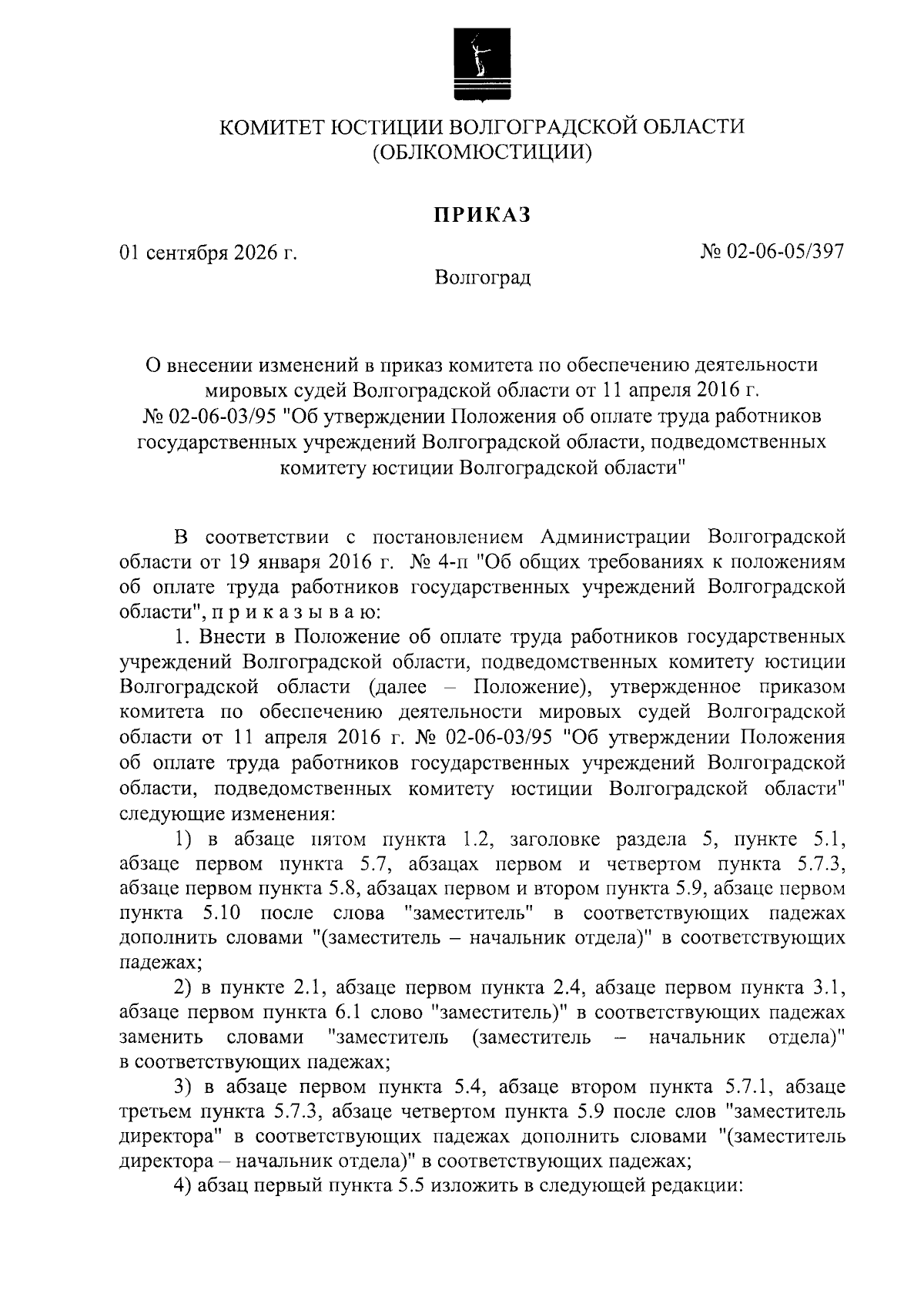 КОМИТЕТ ЮСТИЦИИ ВОЛГОГРАДСКОЙ ОБЛАСТИ
(ОБЛКОМЮСТИЦИИ)

ПРИКАЗ

01 сентября 2026 г.

№ 02-06-05/397

Волгоград

О внесении изменений в приказ комитета по обеспечению деятельности мировых судей Волгоградской области от 11 апреля 2016 г. № 02-06-03/95 "Об утверждении Положения об оплате труда работников государственных учреждений Волгоградской области, подведомственных комитету юстиции Волгоградской области"

В соответствии с постановлением Администрации Волгоградской области от 19 января 2016 г. № 4-п "Об общих требованиях к положениям об оплате труда работников государственных учреждений Волгоградской области", п р и к а з ы в а ю:

1. Внести в Положение об оплате труда работников государственных учреждений Волгоградской области, подведомственных комитету юстиции Волгоградской области (далее – Положение), утвержденное приказом комитета по обеспечению деятельности мировых судей Волгоградской области от 11 апреля 2016 г. № 02-06-03/95 "Об утверждении Положения об оплате труда работников государственных учреждений Волгоградской области, подведомственных комитету юстиции Волгоградской области" следующие изменения:

1) в абзаце пятом пункта 1.2, заголовке раздела 5, пункте 5.1, абзаце первом пункта 5.7, абзацах первом и четвертом пункта 5.7.3, абзаце первом пункта 5.8, абзацах первом и втором пункта 5.9, абзаце первом пункта 5.10 после слова "заместитель" в соответствующих падежах дополнить словами "(заместитель – начальник отдела)" в соответствующих падежах;

2) в пункте 2.1, абзаце первом пункта 2.4, абзаце первом пункта 3.1, абзаце первом пункта 6.1 слово "заместитель)" в соответствующих падежах заменить словами "заместитель (заместитель – начальник отдела)" в соответствующих падежах;

3) в абзаце первом пункта 5.4, абзаце втором пункта 5.7.1, абзаце третьем пункта 5.7.3, абзаце четвертом пункта 5.9 после слов "заместитель директора" в соответствующих падежах дополнить словами "(заместитель директора – начальник отдела)" в соответствующих падежах;

4) абзац первый пункта 5.5 изложить в следующей редакции: